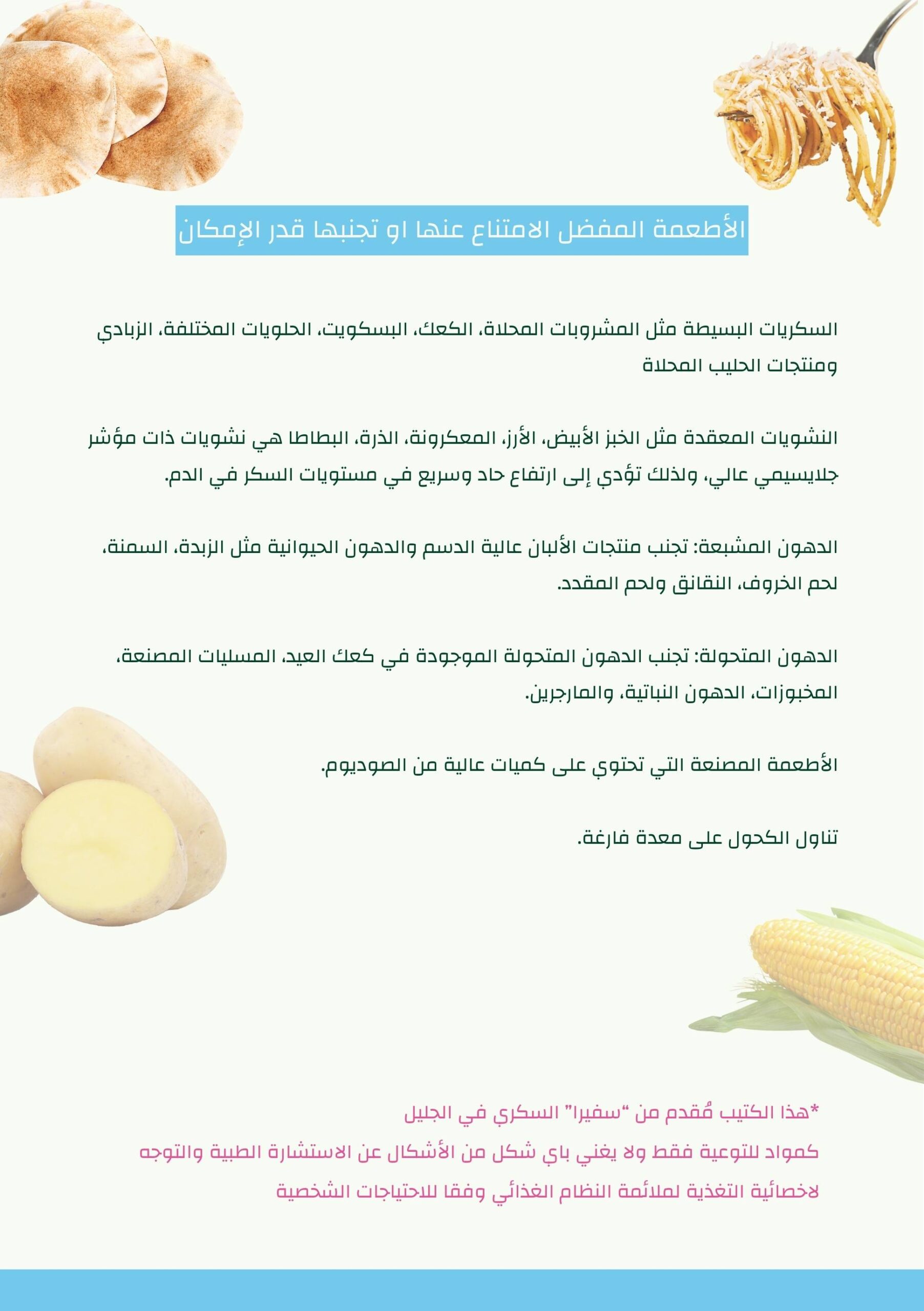 الأطعمة المفضل الامتناع عنها او تجنبها قدر الإمكان

السكريات البسيطة مثل المشروبات المحلاة، الكعك، البسكويت، الحلويات المختلفة، الزبادي ومنتجات الحليب المحلاة

النشويات المعقدة مثل الخبز الأبيض، الأرز، المعكرونة، الذرة، البطاطا هي نشويات ذات مؤشر جلايسيمي عالي، ولذلك تؤدي إلى ارتفاع حاد وسريع في مستويات السكر في الدم.

الدهون المشبعة: تجنب منتجات الألبان عالية الدسم والدهون الحيوانية مثل الزبدة، السمنة، لحم الخروف، النقانق ولحم المقدد.

الدهون المتحولة: تجنب الدهون المتحولة الموجودة في كعك العيد، المسليات المصنعة، المخبوزات، الدهون النباتية، والمارجرين.

الأطعمة المصنعة التي تحتوي على كميات عالية من الصوديوم.

تناول الكحول على معدة فارغة.

*هذا الكتيب مُقدم من "سفيرا" السكري في الجليل
كمواد للتوعية فقط ولا يغني باي شكل من الأشكال عن الاستشارة الطبية والتوجه لاخصائية التغذية لملائمة النظام الغذائي وفقا للاحتياجات الشخصية